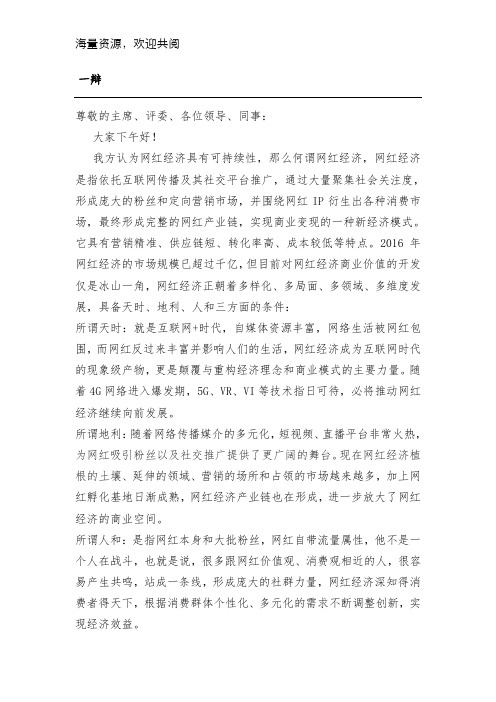 海量资源，欢迎共阅

一辩

尊敬的主席、评委、各位领导、同事：

大家下午好！

我方认为网红经济具有可持续性，那么何谓网红经济，网红经济是指依托互联网传播及其社交平台推广，通过大量聚集社会关注度，形成庞大的粉丝和定向营销市场，并围绕网红 IP 衍生出各种消费市场，最终形成完整的网红产业链，实现商业变现的一种新经济模式。它具有营销精准、供应链短、转化率高、成本较低等特点。2016 年网红经济的市场规模已超过千亿，但目前对网红经济商业价值的开发仅是冰山一角，网红经济正朝着多样化、多局面、多领域、多维度发展，具备天时、地利、人和三方面的条件：

所谓天时：就是互联网+时代，自媒体资源丰富，网络生活被网红包围，而网红反过来丰富并影响人们的生活，网红经济成为互联网时代的现象级产物，更是颠覆与重构经济理念和商业模式的主要力量。随着 4G 网络进入爆发期，5G、VR、VI 等技术指日可待，必将推动网红经济继续向前发展。

所谓地利：随着网络传播媒介的多元化，短视频、直播平台非常火热，为网红吸引粉丝以及社交推广提供了更广阔的舞台。现在网红经济植根的土壤、延伸的领域、营销的场所和占领的市场越来越多，加上网红孵化基地日渐成熟，网红经济产业链也在形成，进一步放大了网红经济的商业空间。

所谓人和：是指网红本身和大批粉丝，网红自带流量属性，他不是一个人在战斗，也就是说，很多跟网红价值观、消费观相近的人，很容易产生共鸣，站成一条线，形成庞大的社群力量，网红经济深知得消费者得天下，根据消费群体个性化、多元化的需求不断调整创新，实现经济效益。